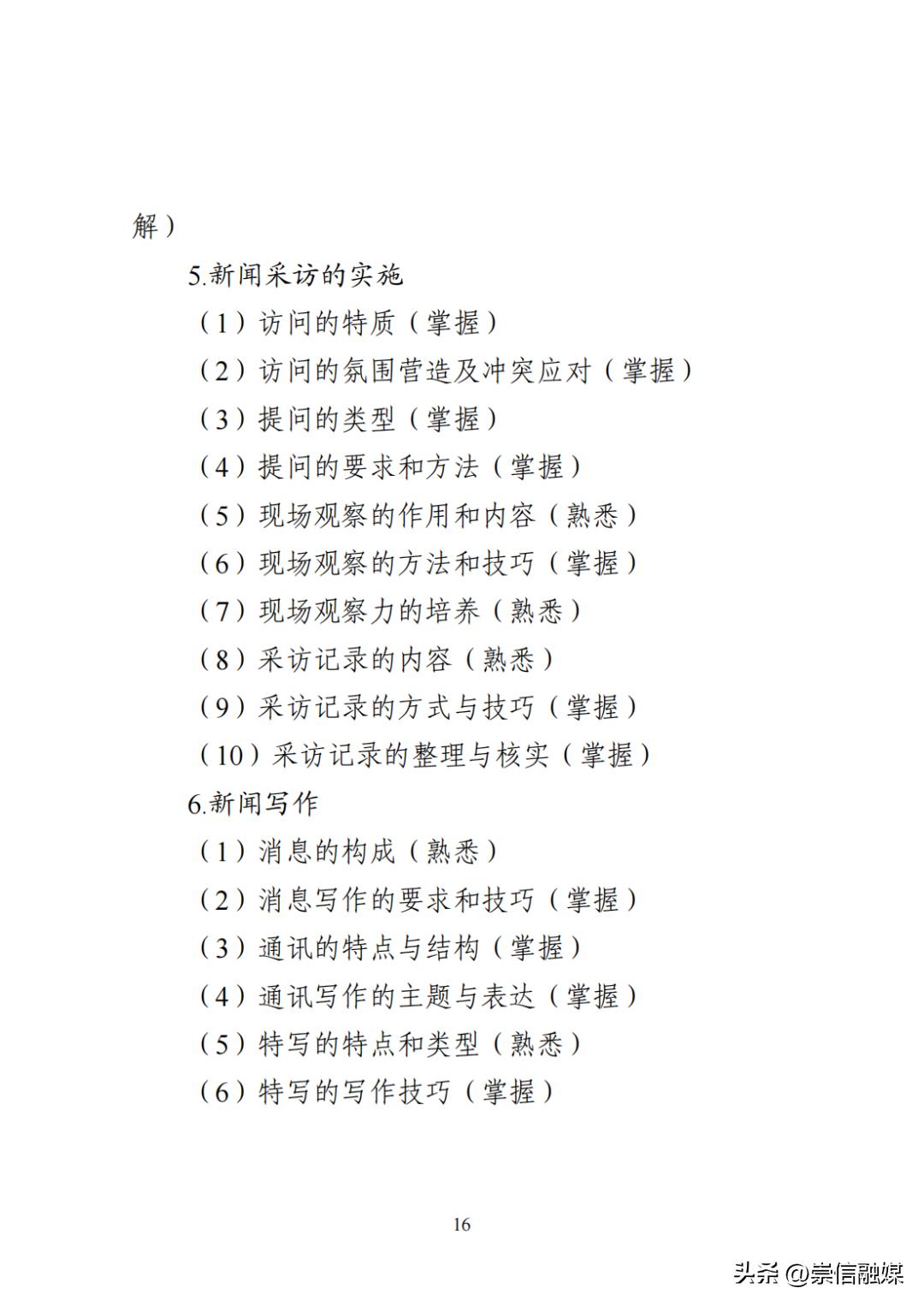 解）

5.新闻采访的实施

（1）访问的特质（掌握）

（2）访问的氛围营造及冲突应对（掌握）

（3）提问的类型（掌握）

（4）提问的要求和方法（掌握）

（5）现场观察的作用和内容（熟悉）

（6）现场观察的方法和技巧（掌握）

（7）现场观察力的培养（熟悉）

（8）采访记录的内容（熟悉）

（9）采访记录的方式与技巧（掌握）

（10）采访记录的整理与核实（掌握）

6.新闻写作

（1）消息的构成（熟悉）

（2）消息写作的要求和技巧（掌握）

（3）通讯的特点与结构（掌握）

（4）通讯写作的主题与表达（掌握）

（5）特写的特点和类型（熟悉）

（6）特写的写作技巧（掌握）

16

头条 @崇信融媒